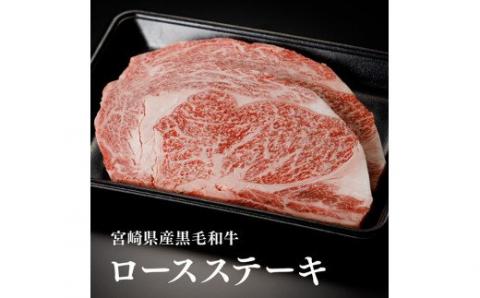 宮崎県産黒毛和牛

ロースステーキ